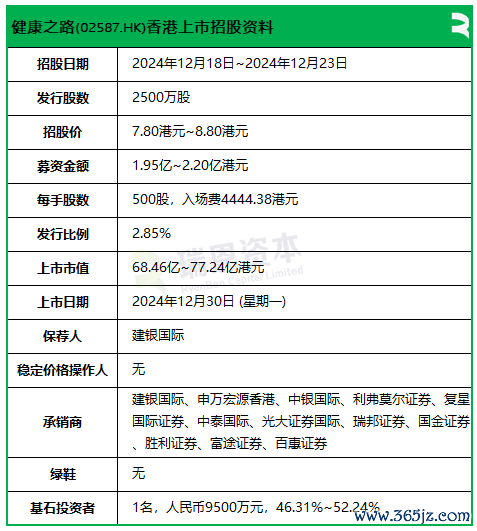 健康之路(02587.HK)香港上市招股资料

| 招股日期 | 2024年12月18日~2024年12月23日 |
|---|---|
| 发行股数 | 2500万股 |
| 招股价 | 7.80港元~8.80港元 |
| 募资金额 | 1.95亿~2.20亿港元 |
| 每手股数 | 500股，入场费4444.38港元 |
| 发行比例 | 2.85% |
| 上市市值 | 68.46亿~77.24亿港元 |
| 上市日期 | 2024年12月30日 (星期一) |
| 保荐人 | 建银国际 |
| 稳定价格操作人 | 无 |
| 承销商 | 建银国际、申万宏源香港、中银国际、利弗莫尔证券、复星国际证券、中泰国际、光大证券国际、瑞邦证券、国金证券、胜利证券、富途证券、百惠证券 |
| 绿鞋 | 无 |
| 基石投资者 | 1名，人民币9500万元，46.31%~52.24% |

瑞恩资本
RyanBen Capital Limited

www.365jz.com